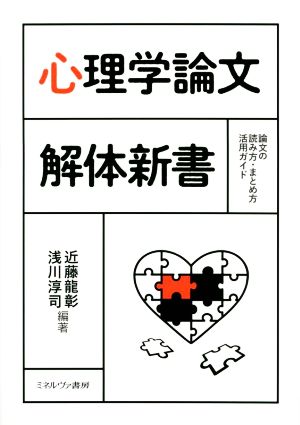 心理学論文

解体新書

論文の読み方・まとめ方活用ガイド

近藤龍彰
浅川淳司 編著

ミネルヴァ書房